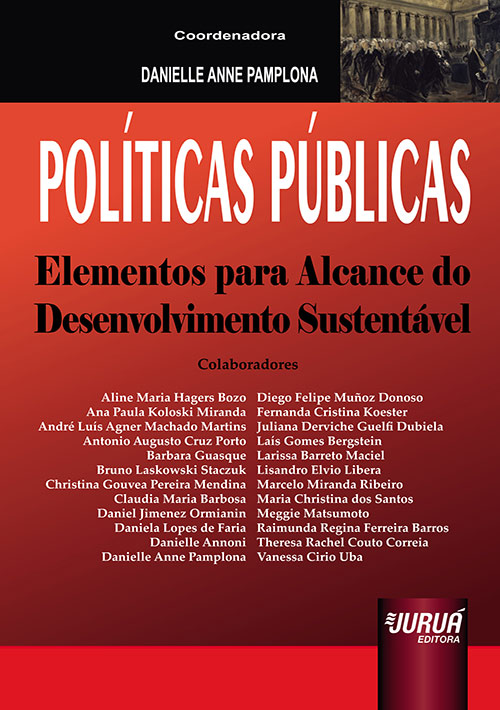 Coordenadora

DANIELLE ANNE PAMPLONA

POLÍTICAS PÚBLICAS

Elementos para Alcance do Desenvolvimento Sustentável

Colaboradores

Aline Maria Hagers Bozo
Ana Paula Koloski Miranda
André Luís Agner Machado Martins
Antonio Augusto Cruz Porto
Barbara Guasque
Bruno Laskowski Staczuk
Christina Gouvea Pereira Mendina
Claudia Maria Barbosa
Daniel Jimenez Ormianin
Daniela Lopes de Faria
Danielle Annoni
Danielle Anne Pamplona

Diego Felipe Muñoz Donoso
Fernanda Cristina Koester
Juliana Derviche Guelfi Dubiela
Laís Gomes Bergstein
Larissa Barreto Maciel
Lisandro Elvio Libera
Marcelo Miranda Ribeiro
Maria Christina dos Santos
Meggie Matsumoto
Raimunda Regina Ferreira Barros
Theresa Rachel Couto Correia
Vanessa Cirio Uba

JURUÁ
EDITORA